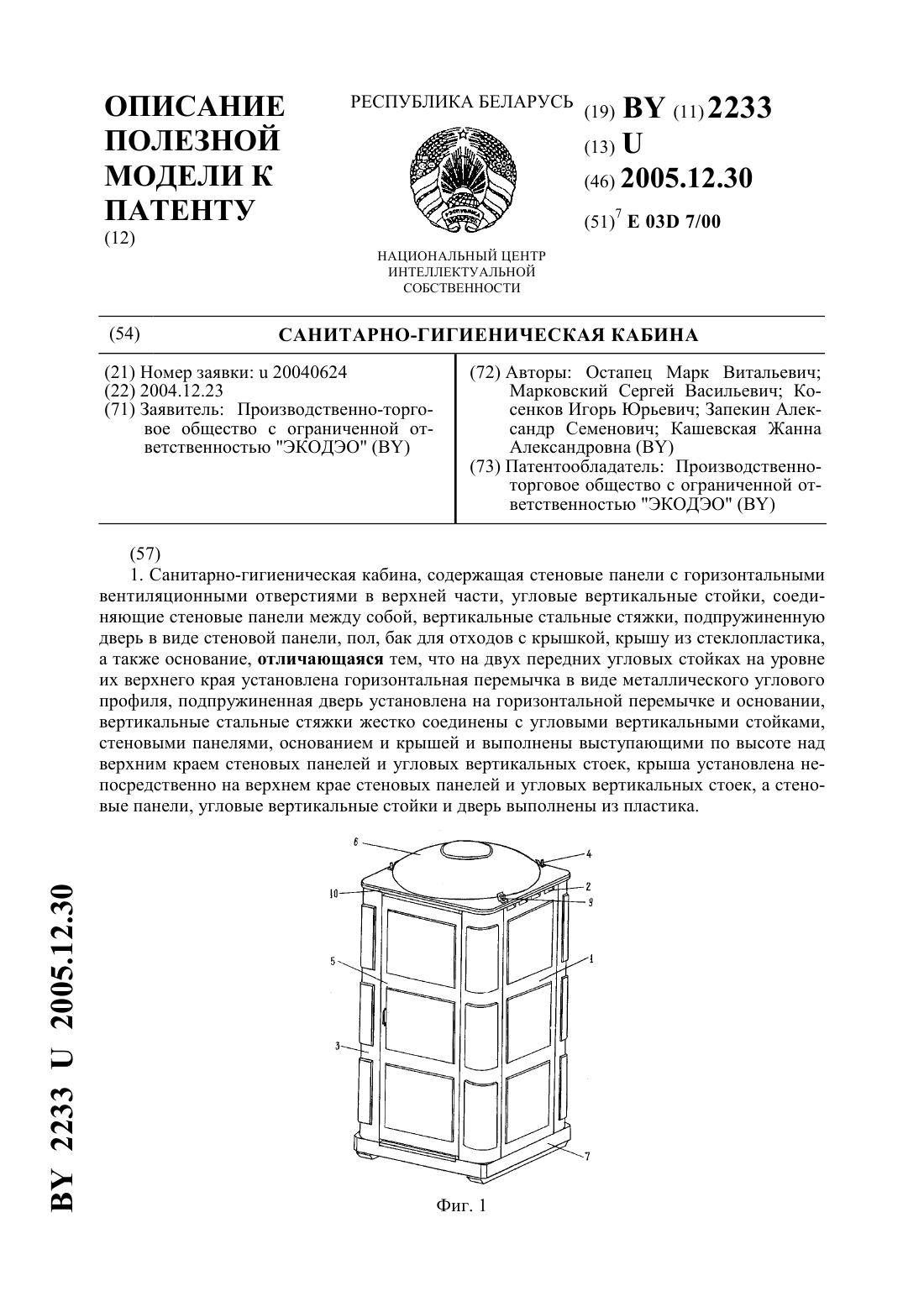 ОПИСАНИЕ ПОЛЕЗНОЙ МОДЕЛИ К ПАТЕНТУ
(12)

РЕСПУБЛИКА БЕЛАРУСЬ

НАЦИОНАЛЬНЫЙ ЦЕНТР ИНТЕЛЛЕКТУАЛЬНОЙ СОБСТВЕННОСТИ

(19) BY (11) 2233
(13) U
(46) 2005.12.30
(51)$^7$ E 03D 7/00

(54) САНИТАРНО-ГИГИЕНИЧЕСКАЯ КАБИНА

(21) Номер заявки: u 20040624
(22) 2004.12.23
(71) Заявитель: Производственно-торговое общество с ограниченной ответственностью "ЭКОДЭО" (BY)

(72) Авторы: Остапец Марк Витальевич; Марковский Сергей Васильевич; Косенков Игорь Юрьевич; Запекин Александр Семенович; Кашевская Жанна Александровна (BY)
(73) Патентообладатель: Производственно-торговое общество с ограниченной ответственностью "ЭКОДЭО" (BY)

(57)
1. Санитарно-гигиеническая кабина, содержащая стеновые панели с горизонтальными вентиляционными отверстиями в верхней части, угловые вертикальные стойки, соединяющие стеновые панели между собой, вертикальные стальные стяжки, подпружиненную дверь в виде стеновой панели, пол, бак для отходов с крышкой, крышу из стеклопластика, а также основание, отличающаяся тем, что на двух передних угловых стойках на уровне их верхнего края установлена горизонтальная перемычка в виде металлического углового профиля, подпружиненная дверь установлена на горизонтальной перемычке и основании, вертикальные стальные стяжки жестко соединены с угловыми вертикальными стойками, стеновыми панелями, основанием и крышей и выполнены выступающими по высоте над верхним краем стеновых панелей и угловых вертикальных стоек, крыша установлена непосредственно на верхнем крае стеновых панелей и угловых вертикальных стоек, а стеновые панели, угловые вертикальные стойки и дверь выполнены из пластика.

6
4
10
2
9
5
1
3
7

Фиг. 1

BY 2233 U 2005.12.30